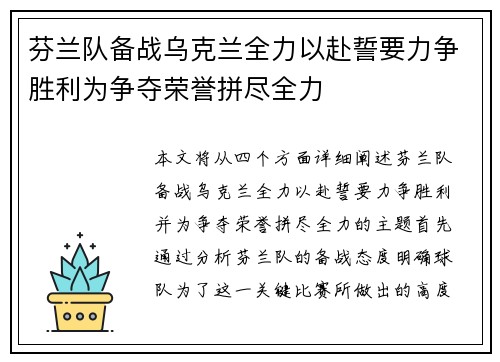 芬兰队备战乌克兰全力以赴誓要力争胜利为争夺荣誉拼尽全力

本文将从四个方面详细阐述芬兰队备战乌克兰全力以赴誓要力争胜利并为争夺荣誉拼尽全力的主题首先通过分析芬兰队的备战态度明确球队为了这一关键比赛所做出的高度